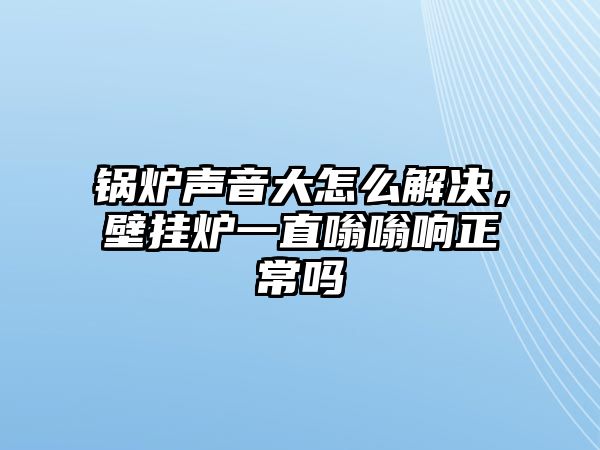 锅炉声音大怎么解决，壁挂炉一直嗡嗡响正常吗